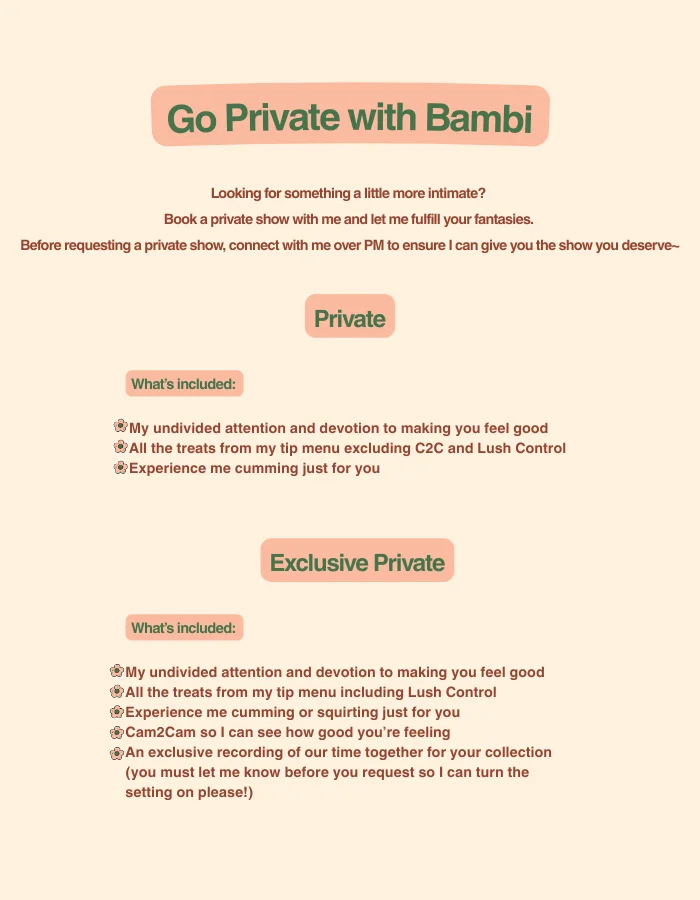 Go Private with Bambi

Looking for something a little more intimate?
Book a private show with me and let me fulfill your fantasies.
Before requesting a private show, connect with me over PM to ensure I can give you the show you deserve~

Private

What's included:

🌸My undivided attention and devotion to making you feel good
🌸All the treats from my tip menu excluding C2C and Lush Control
🌸Experience me cumming just for you

Exclusive Private

What's included:

🌸My undivided attention and devotion to making you feel good
🌸All the treats from my tip menu including Lush Control
🌸Experience me cumming or squirting just for you
🌸Cam2Cam so I can see how good you're feeling
🌸An exclusive recording of our time together for your collection (you must let me know before you request so I can turn the setting on please!)